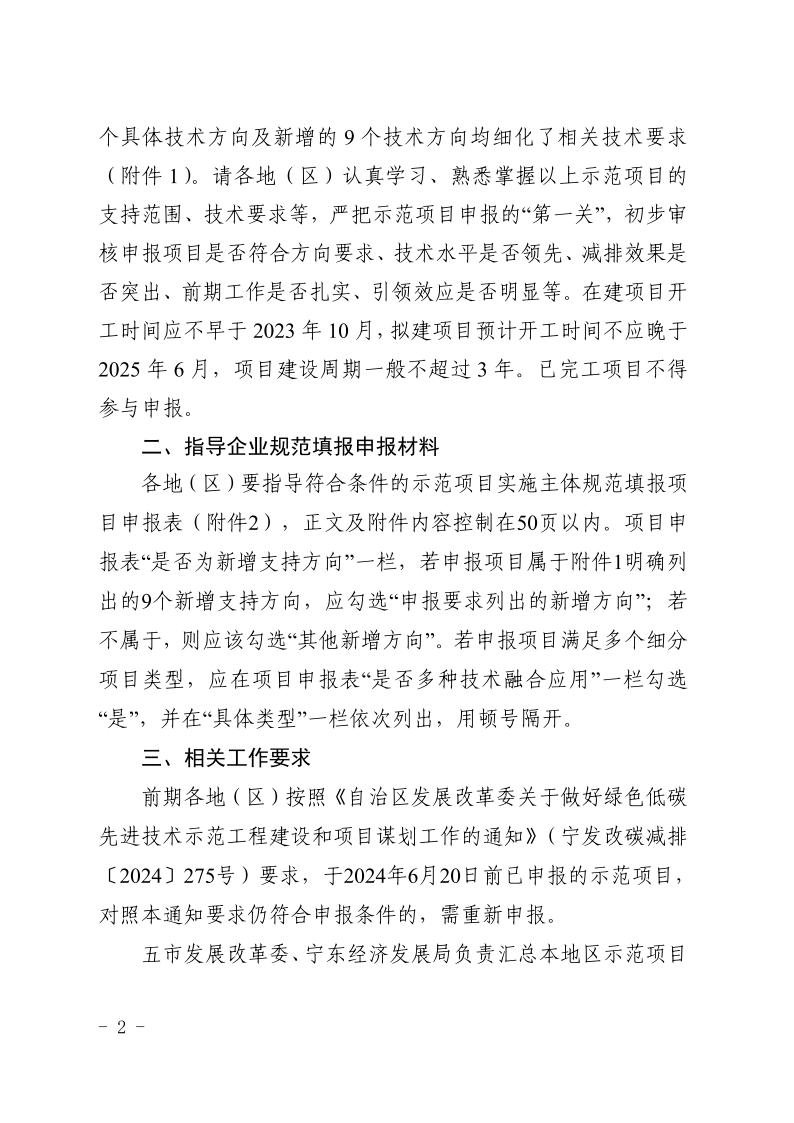 个具体技术方向及新增的 9 个技术方向均细化了相关技术要求（附件 1）。请各地（区）认真学习、熟悉掌握以上示范项目的支持范围、技术要求等，严把示范项目申报的“第一关”，初步审核申报项目是否符合方向要求、技术水平是否领先、减排效果是否突出、前期工作是否扎实、引领效应是否明显等。在建项目开工时间应不早于 2023 年 10 月，拟建项目预计开工时间不应晚于 2025 年 6 月，项目建设周期一般不超过 3 年。已完工项目不得参与申报。

二、指导企业规范填报申报材料

各地（区）要指导符合条件的示范项目实施主体规范填报项目申报表（附件2），正文及附件内容控制在50页以内。项目申报表“是否为新增支持方向”一栏，若申报项目属于附件1明确列出的9个新增支持方向，应勾选“申报要求列出的新增方向”；若不属于，则应该勾选“其他新增方向”。若申报项目满足多个细分项目类型，应在项目申报表“是否多种技术融合应用”一栏勾选“是”，并在“具体类型”一栏依次列出，用顿号隔开。

三、相关工作要求

前期各地（区）按照《自治区发展改革委关于做好绿色低碳先进技术示范工程建设和项目谋划工作的通知》（宁发改碳减排〔2024〕275号）要求，于2024年6月20日前已申报的示范项目，对照本通知要求仍符合申报条件的，需重新申报。

五市发展改革委、宁东经济发展局负责汇总本地区示范项目

- 2 -